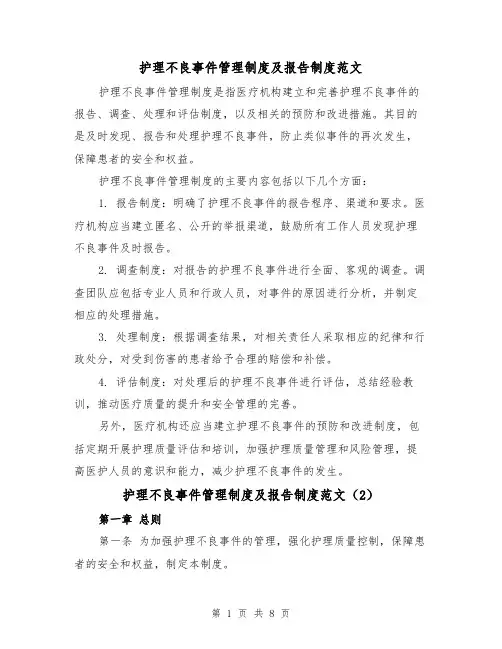 护理不良事件管理制度及报告制度范文

护理不良事件管理制度是指医疗机构建立和完善护理不良事件的报告、调查、处理和评估制度，以及相关的预防和改进措施。其目的是及时发现、报告和处理护理不良事件，防止类似事件的再次发生，保障患者的安全和权益。

护理不良事件管理制度的主要内容包括以下几个方面：

1. 报告制度：明确了护理不良事件的报告程序、渠道和要求。医疗机构应当建立匿名、公开的举报渠道，鼓励所有工作人员发现护理不良事件及时报告。

2. 调查制度：对报告的护理不良事件进行全面、客观的调查。调查团队应包括专业人员和行政人员，对事件的原因进行分析，并制定相应的处理措施。

3. 处理制度：根据调查结果，对相关责任人采取相应的纪律和行政处分，对受到伤害的患者给予合理的赔偿和补偿。

4. 评估制度：对处理后的护理不良事件进行评估，总结经验教训，推动医疗质量的提升和安全管理的完善。

另外，医疗机构还应当建立护理不良事件的预防和改进制度，包括定期开展护理质量评估和培训，加强护理质量管理和风险管理，提高医护人员的意识和能力，减少护理不良事件的发生。

护理不良事件管理制度及报告制度范文（2）

第一章 总则

第一条 为加强护理不良事件的管理，强化护理质量控制，保障患者的安全和权益，制定本制度。

第 1 页 共 8 页